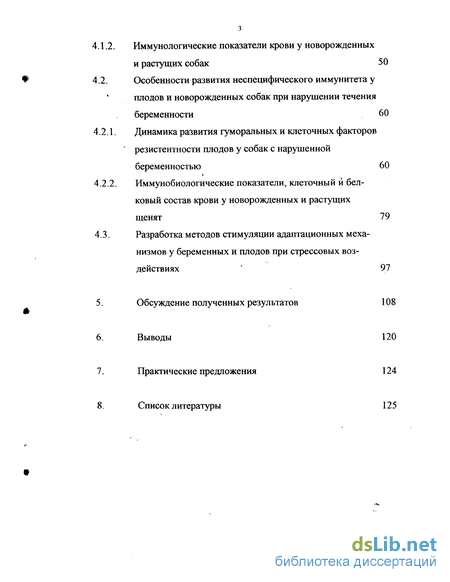 3

4.1.2. Иммунологические показатели крови у новорожденных и растущих собак 50

4.2. Особенности развития неспецифического иммунитета у плодов и новорожденных собак при нарушении течения беременности 60

4.2.1. Динамика развития гуморальных и клеточных факторов резистентности плодов у собак с нарушенной беременностью 60

4.2.2. Иммунобиологические показатели, клеточный и белковый состав крови у новорожденных и растущих щенят 79

4.3. Разработка методов стимуляции адаптационных механизмов у беременных и плодов при стрессовых воздействиях 97

5. Обсуждение полученных результатов 108

6. Выводы 120

7. Практические предложения 124

8. Список литературы 125

dsLib.net
библиотека диссертаций